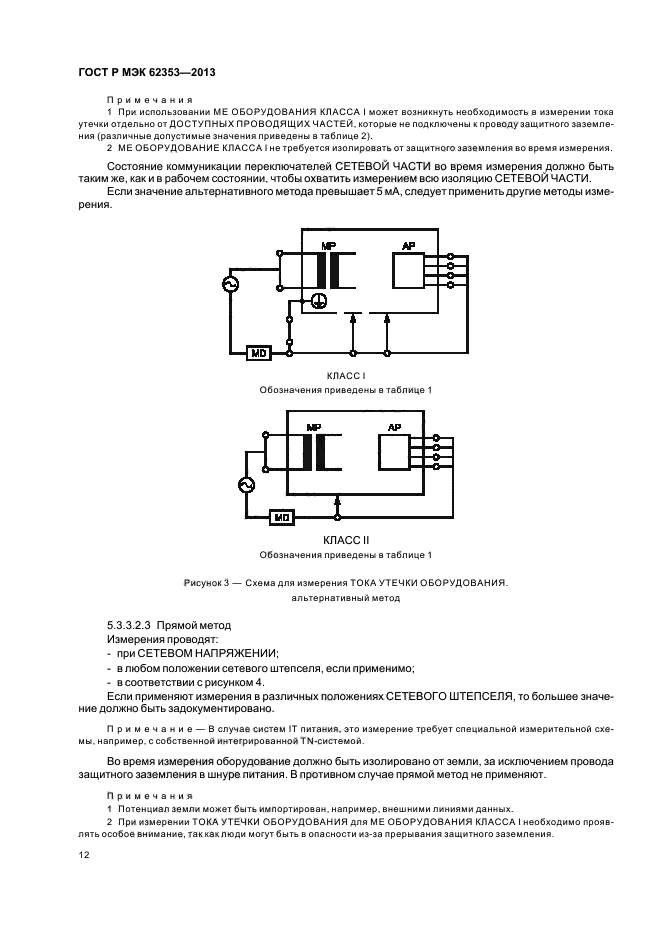 ГОСТ Р МЭК 62353—2013

Примечания

1 При использовании МЕ ОБОРУДОВАНИЯ КЛАССА I может возникнуть необходимость в измерении тока утечки отдельно от ДОСТУПНЫХ ПРОВОДЯЩИХ ЧАСТЕЙ, которые не подключены к проводу защитного заземления (различные допустимые значения приведены в таблице 2).

2 МЕ ОБОРУДОВАНИЕ КЛАССА I не требуется изолировать от защитного заземления во время измерения.

Состояние коммуникации переключателей СЕТЕВОЙ ЧАСТИ во время измерения должно быть таким же, как и в рабочем состоянии, чтобы охватить измерением всю изоляцию СЕТЕВОЙ ЧАСТИ.

Если значение альтернативного метода превышает 5 мА, следует применить другие методы измерения.

MP

AP

MD

КЛАСС I

Обозначения приведены в таблице 1

MP

AP

MD

КЛАСС II

Обозначения приведены в таблице 1

Рисунок 3 — Схема для измерения ТОКА УТЕЧКИ ОБОРУДОВАНИЯ. альтернативный метод

5.3.3.2.3 Прямой метод

Измерения проводят:

- при СЕТЕВОМ НАПРЯЖЕНИИ;

- в любом положении сетевого штепселя, если применимо;

- в соответствии с рисунком 4.

Если применяют измерения в различных положениях СЕТЕВОГО ШТЕПСЕЛЯ, то большее значение должно быть задокументировано.

Примечание — В случае систем IT питания, это измерение требует специальной измерительной схемы, например, с собственной интегрированной TN-системой.

Во время измерения оборудование должно быть изолировано от земли, за исключением провода защитного заземления в шнуре питания. В противном случае прямой метод не применяют.

Примечания

1 Потенциал земли может быть импортирован, например, внешними линиями данных.

2 При измерении ТОКА УТЕЧКИ ОБОРУДОВАНИЯ для МЕ ОБОРУДОВАНИЯ КЛАССА I необходимо проявлять особое внимание, так как люди могут быть в опасности из-за прерывания защитного заземления.

12